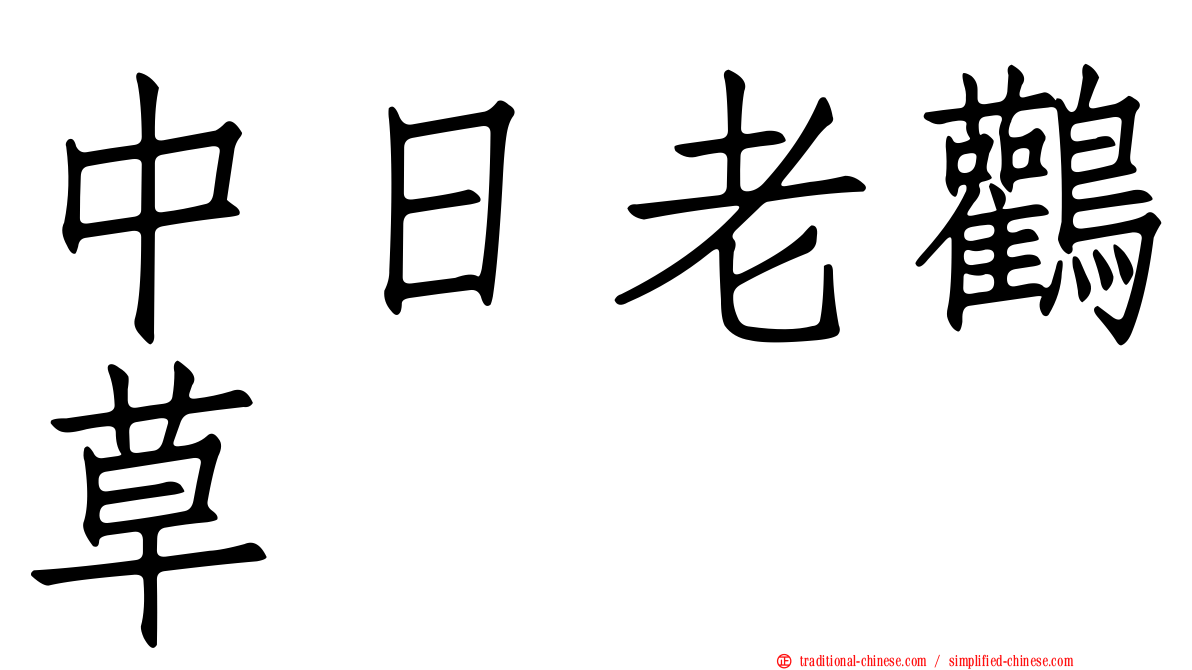 中日老鸛草

traditional-chinese.com / simplified-chinese.com